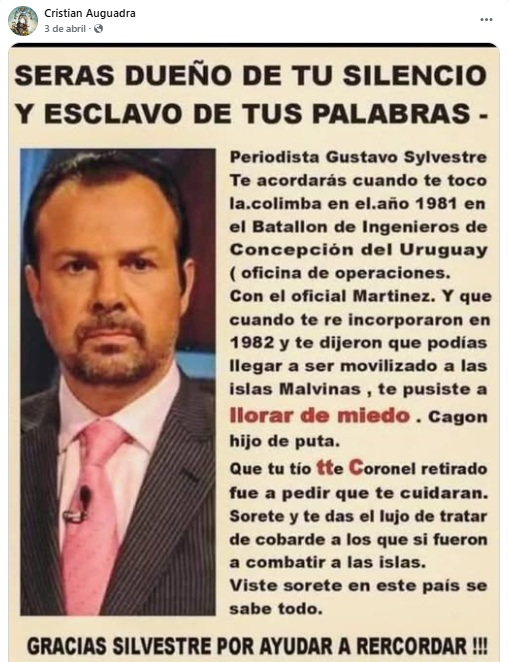 Cristian Auguadra
3 de abril ·

...

SERAS DUEÑO DE TU SILENCIO Y ESCLAVO DE TUS PALABRAS -

Periodista Gustavo Sylvestre Te acordarás cuando te toco la.colimba en el.año 1981 en el Batallon de Ingenieros de Concepción del Uruguay ( oficina de operaciones. Con el oficial Martinez. Y que cuando te re incorporaron en 1982 y te dijeron que podías llegar a ser movilizado a las islas Malvinas , te pusiste a llorar de miedo . Cagon hijo de puta.

Que tu tío tte Coronel retirado fue a pedir que te cuidaran. Sorete y te das el lujo de tratar de cobarde a los que si fueron a combatir a las islas. Viste sorete en este país se sabe todo.

GRACIAS SILVESTRE POR AYUDAR A RERCORDAR !!!